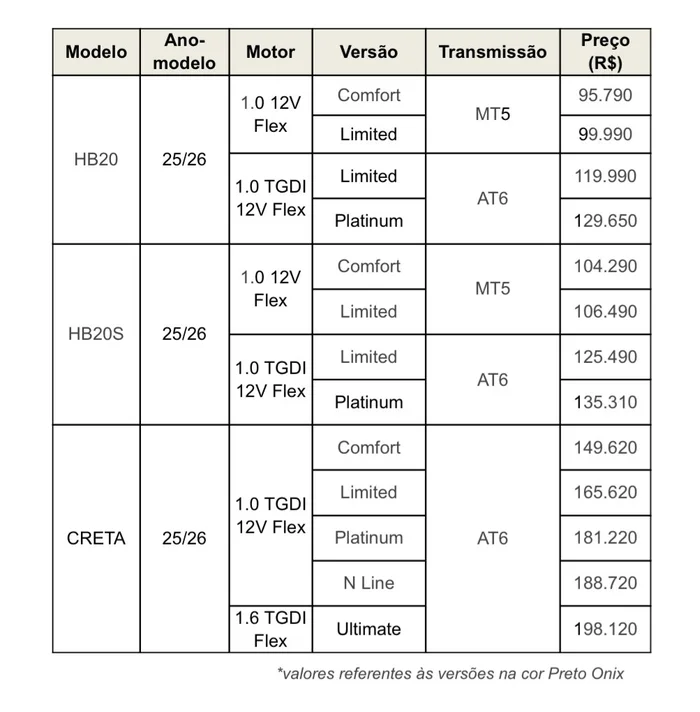 | Modelo | Ano-modelo | Motor | Versão | Transmissão | Preço (R$) |
|---|---|---|---|---|---|
| HB20 | 25/26 | 1.0 12V Flex | Comfort | MT5 | 95.790 |
| | | | Limited | | 99.990 |
| | | 1.0 TGDI 12V Flex | Limited | AT6 | 119.990 |
| | | | Platinum | | 129.650 |
| HB20S | 25/26 | 1.0 12V Flex | Comfort | MT5 | 104.290 |
| | | | Limited | | 106.490 |
| | | 1.0 TGDI 12V Flex | Limited | AT6 | 125.490 |
| | | | Platinum | | 135.310 |
| CRETA | 25/26 | 1.0 TGDI 12V Flex | Comfort | AT6 | 149.620 |
| | | | Limited | | 165.620 |
| | | | Platinum | | 181.220 |
| | | | N Line | | 188.720 |
| | | 1.6 TGDI Flex | Ultimate | | 198.120 |

*valores referentes às versões na cor Preto Onix